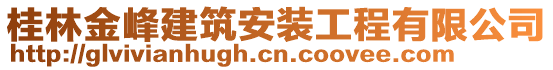 桂林金峰建筑安装工程有限公司
http://glvivianhugh.cn.coovee.com